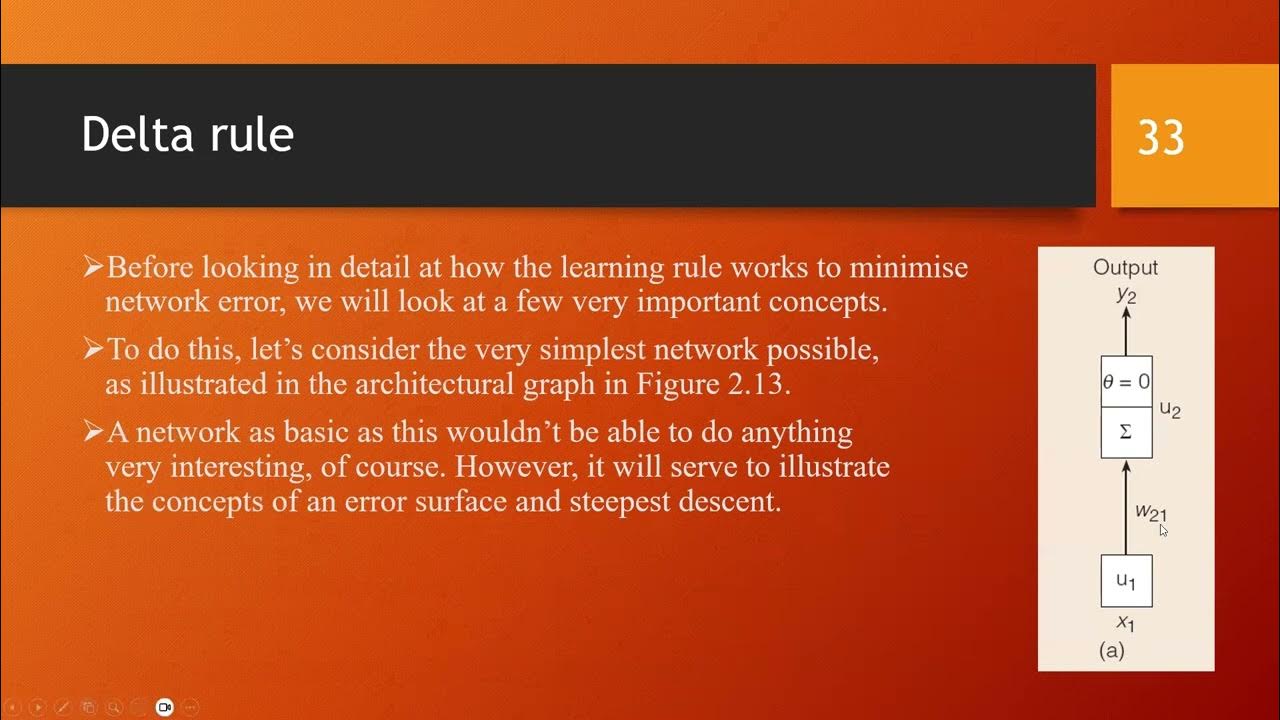 Delta rule

33

➢Before looking in detail at how the learning rule works to minimise network error, we will look at a few very important concepts.

➢To do this, let's consider the very simplest network possible, as illustrated in the architectural graph in Figure 2.13.

➢A network as basic as this wouldn't be able to do anything very interesting, of course. However, it will serve to illustrate the concepts of an error surface and steepest descent.

Output
$y_2$
$\theta = 0$
$\Sigma$
$u_2$
$w_{21}$
$u_1$
$x_1$
(a)